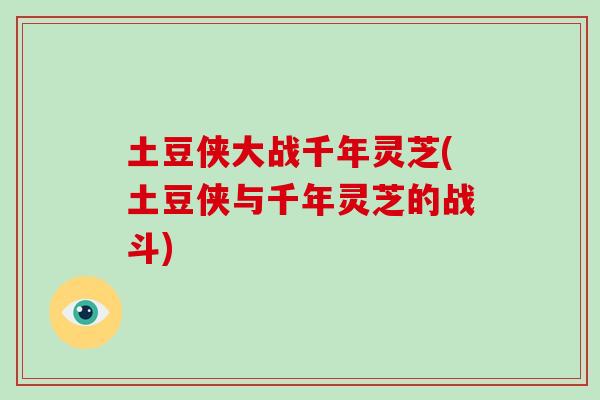 土豆侠大战千年灵芝(土豆侠与千年灵芝的战斗)